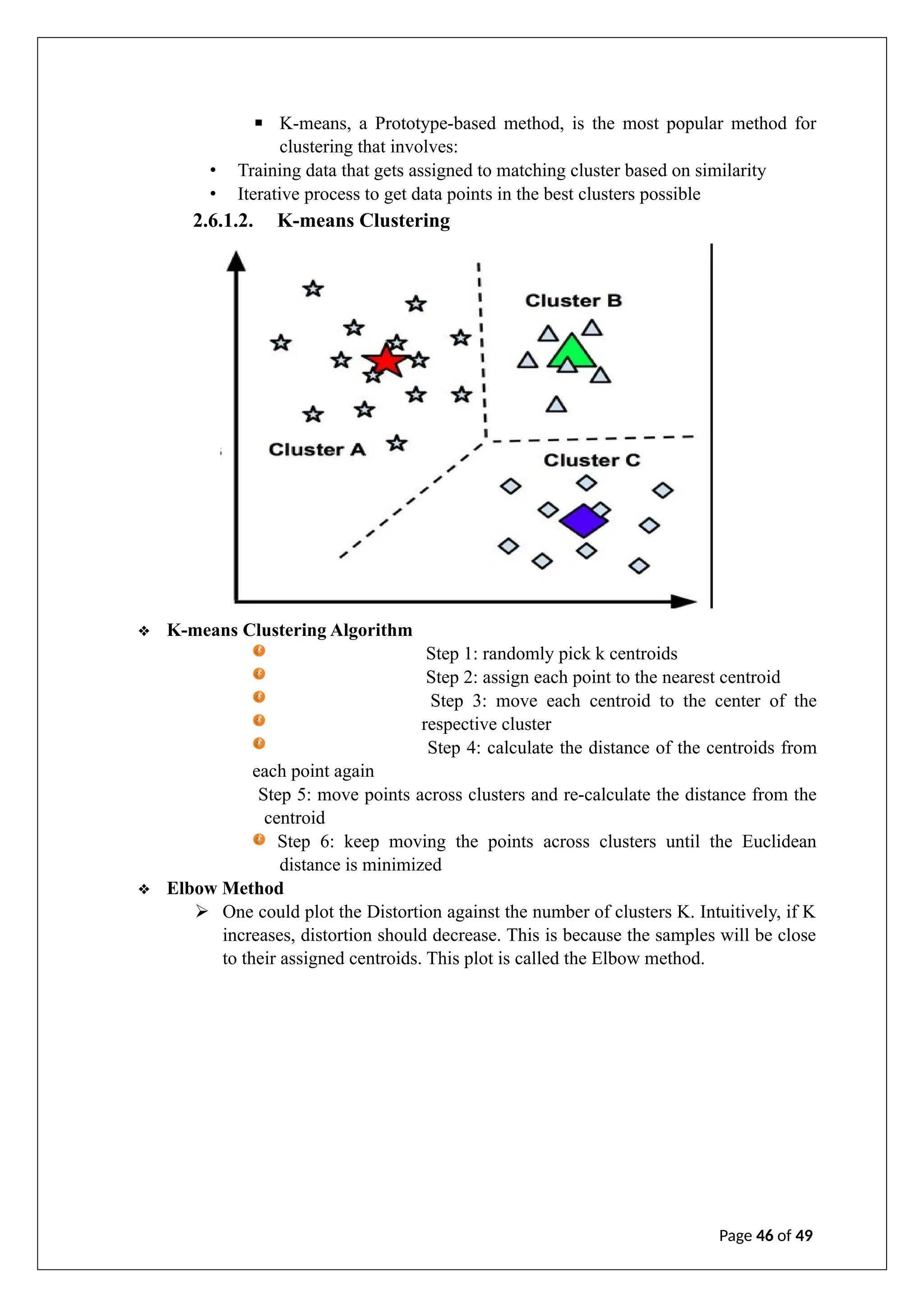 ▪ K-means, a Prototype-based method, is the most popular method for clustering that involves:

• Training data that gets assigned to matching cluster based on similarity
• Iterative process to get data points in the best clusters possible

2.6.1.2. K-means Clustering

Cluster B

Cluster A

Cluster C

❖ K-means Clustering Algorithm

Step 1: randomly pick k centroids
Step 2: assign each point to the nearest centroid
Step 3: move each centroid to the center of the respective cluster
Step 4: calculate the distance of the centroids from each point again
Step 5: move points across clusters and re-calculate the distance from the centroid
Step 6: keep moving the points across clusters until the Euclidean distance is minimized

❖ Elbow Method

➢ One could plot the Distortion against the number of clusters K. Intuitively, if K increases, distortion should decrease. This is because the samples will be close to their assigned centroids. This plot is called the Elbow method.

Page 46 of 49